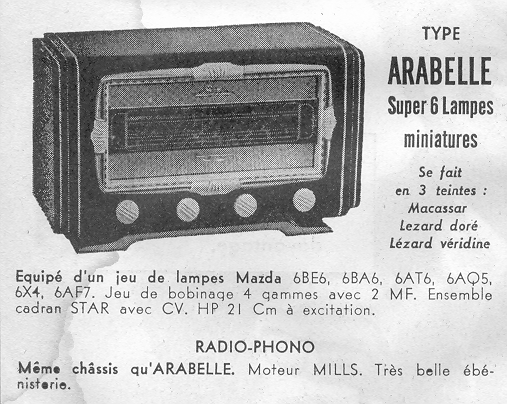 TYPE
ARABELLE
Super 6 Lampes
miniatures

Se fait
en 3 teintes :
Macassar
Lezard doré
Lézard véridine

Equipé d'un jeu de lampes Mazda 6BE6, 6BA6, 6AT6, 6AQ5, 6X4, 6AF7. Jeu de bobinage 4 gammes avec 2 MF. Ensemble cadran STAR avec CV. HP 21 Cm à excitation.

RADIO-PHONO

Même châssis qu'ARABELLE. Moteur MILLS. Très belle ébénisterie.